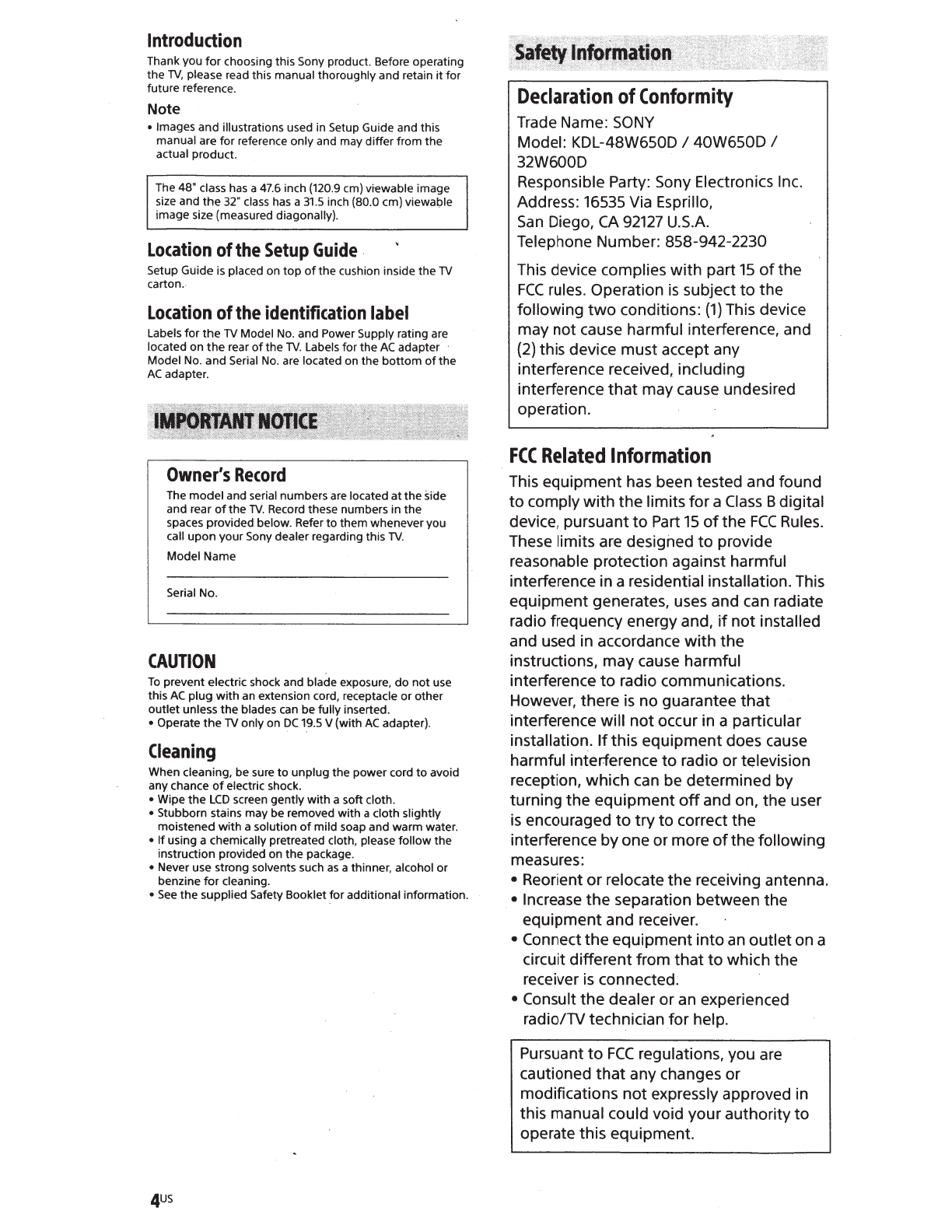 Introduction

Thank you for choosing this Sony product. Before operating the TV, please read this manual thoroughly and retain it for future reference.

Note

• Images and illustrations used in Setup Guide and this manual are for reference only and may differ from the actual product.

The 48" class has a 47.6 inch (120.9 cm) viewable image size and the 32" class has a 31.5 inch (80.0 cm) viewable image size (measured diagonally).

Location of the Setup Guide

Setup Guide is placed on top of the cushion inside the TV carton.

Location of the identification label

Labels for the TV Model No. and Power Supply rating are located on the rear of the TV. Labels for the AC adapter Model No. and Serial No. are located on the bottom of the AC adapter.

IMPORTANT NOTICE

Owner's Record

The model and serial numbers are located at the side and rear of the TV. Record these numbers in the spaces provided below. Refer to them whenever you call upon your Sony dealer regarding this TV.

Model Name

Serial No.

CAUTION

To prevent electric shock and blade exposure, do not use this AC plug with an extension cord, receptacle or other outlet unless the blades can be fully inserted.
• Operate the TV only on DC 19.5 V (with AC adapter).

Cleaning

When cleaning, be sure to unplug the power cord to avoid any chance of electric shock.
• Wipe the LCD screen gently with a soft cloth.
• Stubborn stains may be removed with a cloth slightly moistened with a solution of mild soap and warm water.
• If using a chemically pretreated cloth, please follow the instruction provided on the package.
• Never use strong solvents such as a thinner, alcohol or benzine for cleaning.
• See the supplied Safety Booklet for additional information.

Safety Information

Declaration of Conformity

Trade Name: SONY
Model: KDL-48W650D / 40W650D / 32W600D
Responsible Party: Sony Electronics Inc.
Address: 16535 Via Esprillo,
San Diego, CA 92127 U.S.A.
Telephone Number: 858-942-2230

This device complies with part 15 of the FCC rules. Operation is subject to the following two conditions: (1) This device may not cause harmful interference, and (2) this device must accept any interference received, including interference that may cause undesired operation.

FCC Related Information

This equipment has been tested and found to comply with the limits for a Class B digital device, pursuant to Part 15 of the FCC Rules. These limits are designed to provide reasonable protection against harmful interference in a residential installation. This equipment generates, uses and can radiate radio frequency energy and, if not installed and used in accordance with the instructions, may cause harmful interference to radio communications. However, there is no guarantee that interference will not occur in a particular installation. If this equipment does cause harmful interference to radio or television reception, which can be determined by turning the equipment off and on, the user is encouraged to try to correct the interference by one or more of the following measures:
• Reorient or relocate the receiving antenna.
• Increase the separation between the equipment and receiver.
• Connect the equipment into an outlet on a circuit different from that to which the receiver is connected.
• Consult the dealer or an experienced radio/TV technician for help.

Pursuant to FCC regulations, you are cautioned that any changes or modifications not expressly approved in this manual could void your authority to operate this equipment.

4US